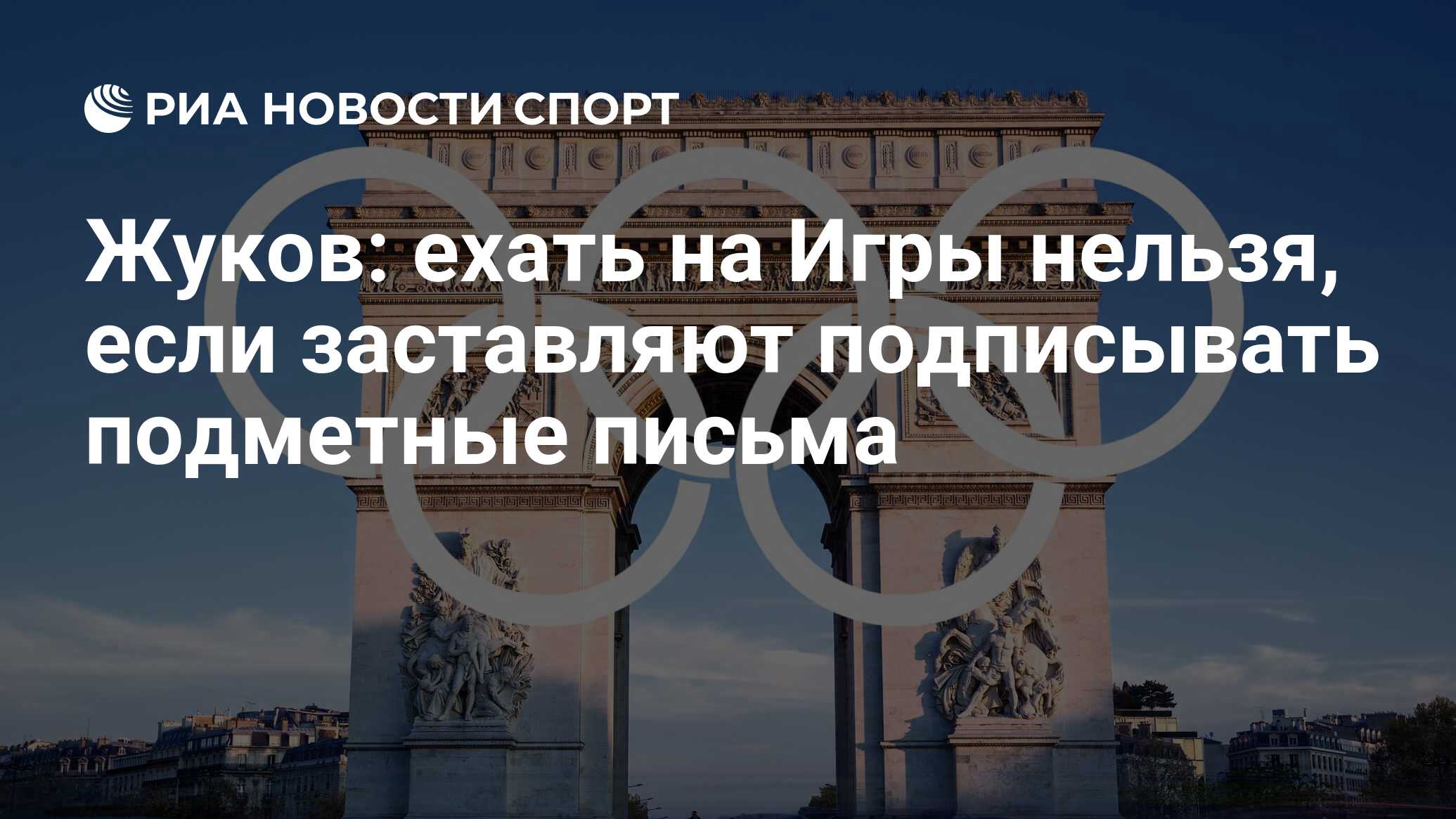 РИА НОВОСТИ СПОРТ

Жуков: ехать на Игры нельзя, если заставляют подписывать подметные письма